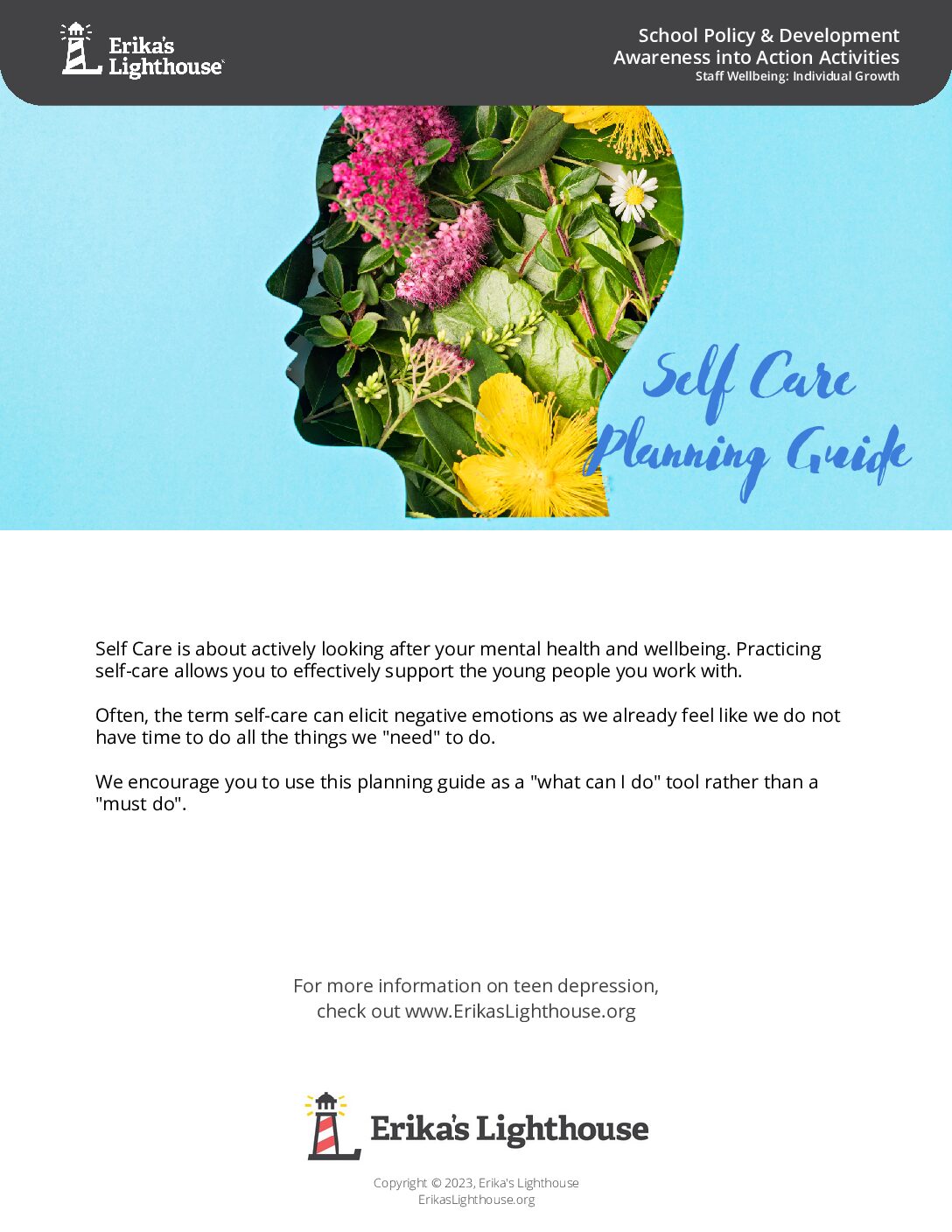 Erika's Lighthouse

School Policy & Development
Awareness into Action Activities
Staff Wellbeing: Individual Growth

Self Care Planning Guide

Self Care is about actively looking after your mental health and wellbeing. Practicing self-care allows you to effectively support the young people you work with.

Often, the term self-care can elicit negative emotions as we already feel like we do not have time to do all the things we "need" to do.

We encourage you to use this planning guide as a "what can I do" tool rather than a "must do".

For more information on teen depression, check out www.ErikasLighthouse.org

Erika's Lighthouse

Copyright © 2023, Erika's Lighthouse
ErikasLighthouse.org